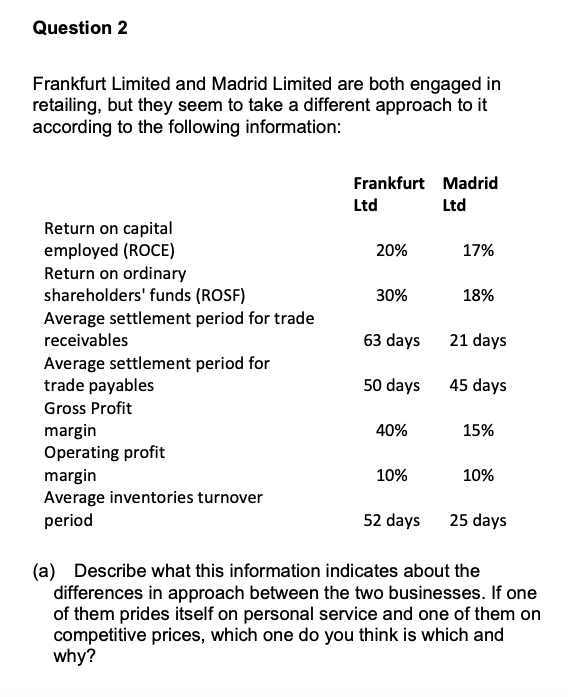 Question 2

Frankfurt Limited and Madrid Limited are both engaged in retailing, but they seem to take a different approach to it according to the following information:

| | Frankfurt Ltd | Madrid Ltd |
|---|---|---|
| Return on capital employed (ROCE) | 20% | 17% |
| Return on ordinary shareholders' funds (ROSF) | 30% | 18% |
| Average settlement period for trade receivables | 63 days | 21 days |
| Average settlement period for trade payables | 50 days | 45 days |
| Gross Profit margin | 40% | 15% |
| Operating profit margin | 10% | 10% |
| Average inventories turnover period | 52 days | 25 days |

(a) Describe what this information indicates about the differences in approach between the two businesses. If one of them prides itself on personal service and one of them on competitive prices, which one do you think is which and why?